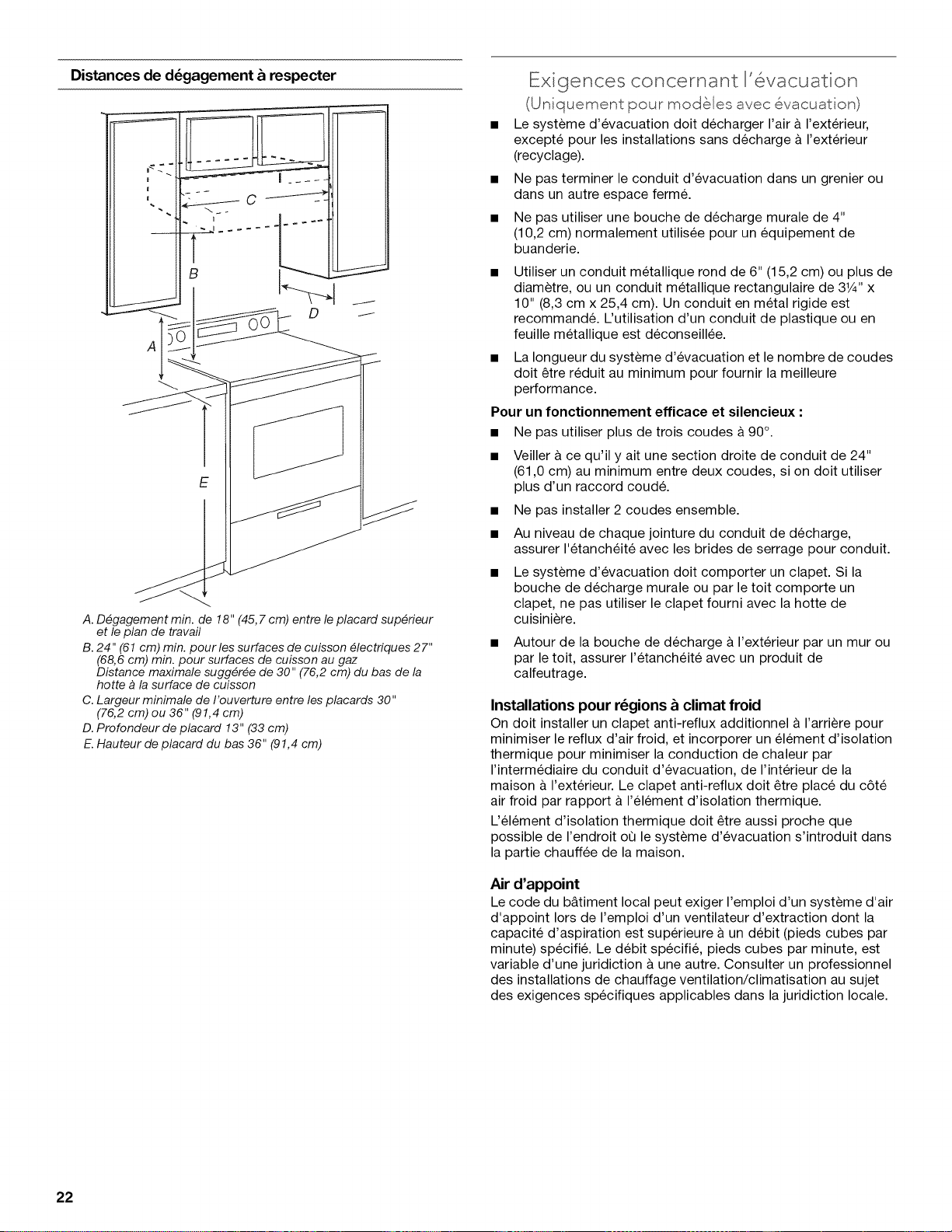 Distances de dégagement à respecter

C

B

D

A

E

A. Dégagement min. de 18" (45,7 cm) entre le placard supérieur et le plan de travail
B. 24" (61 cm) min. pour les surfaces de cuisson électriques 27" (68,6 cm) min. pour surfaces de cuisson au gaz
Distance maximale suggérée de 30" (76,2 cm) du bas de la hotte à la surface de cuisson
C. Largeur minimale de l'ouverture entre les placards 30" (76,2 cm) ou 36" (91,4 cm)
D. Profondeur de placard 13" (33 cm)
E. Hauteur de placard du bas 36" (91,4 cm)

Exigences concernant l'évacuation
(Uniquement pour modèles avec évacuation)

■ Le système d'évacuation doit décharger l'air à l'extérieur, excepté pour les installations sans décharge à l'extérieur (recyclage).
■ Ne pas terminer le conduit d'évacuation dans un grenier ou dans un autre espace fermé.
■ Ne pas utiliser une bouche de décharge murale de 4" (10,2 cm) normalement utilisée pour un équipement de buanderie.
■ Utiliser un conduit métallique rond de 6" (15,2 cm) ou plus de diamètre, ou un conduit métallique rectangulaire de 3¼" x 10" (8,3 cm x 25,4 cm). Un conduit en métal rigide est recommandé. L'utilisation d'un conduit de plastique ou en feuille métallique est déconseillée.
■ La longueur du système d'évacuation et le nombre de coudes doit être réduit au minimum pour fournir la meilleure performance.

Pour un fonctionnement efficace et silencieux :
■ Ne pas utiliser plus de trois coudes à 90°.
■ Veiller à ce qu'il y ait une section droite de conduit de 24" (61,0 cm) au minimum entre deux coudes, si on doit utiliser plus d'un raccord coudé.
■ Ne pas installer 2 coudes ensemble.
■ Au niveau de chaque jointure du conduit de décharge, assurer l'étanchéité avec les brides de serrage pour conduit.
■ Le système d'évacuation doit comporter un clapet. Si la bouche de décharge murale ou par le toit comporte un clapet, ne pas utiliser le clapet fourni avec la hotte de cuisinière.
■ Autour de la bouche de décharge à l'extérieur par un mur ou par le toit, assurer l'étanchéité avec un produit de calfeutrage.

Installations pour régions à climat froid
On doit installer un clapet anti-reflux additionnel à l'arrière pour minimiser le reflux d'air froid, et incorporer un élément d'isolation thermique pour minimiser la conduction de chaleur par l'intermédiaire du conduit d'évacuation, de l'intérieur de la maison à l'extérieur. Le clapet anti-reflux doit être placé du côté air froid par rapport à l'élément d'isolation thermique.

L'élément d'isolation thermique doit être aussi proche que possible de l'endroit où le système d'évacuation s'introduit dans la partie chauffée de la maison.

Air d'appoint
Le code du bâtiment local peut exiger l'emploi d'un système d'air d'appoint lors de l'emploi d'un ventilateur d'extraction dont la capacité d'aspiration est supérieure à un débit (pieds cubes par minute) spécifié. Le débit spécifié, pieds cubes par minute, est variable d'une juridiction à une autre. Consulter un professionnel des installations de chauffage ventilation/climatisation au sujet des exigences spécifiques applicables dans la juridiction locale.

22